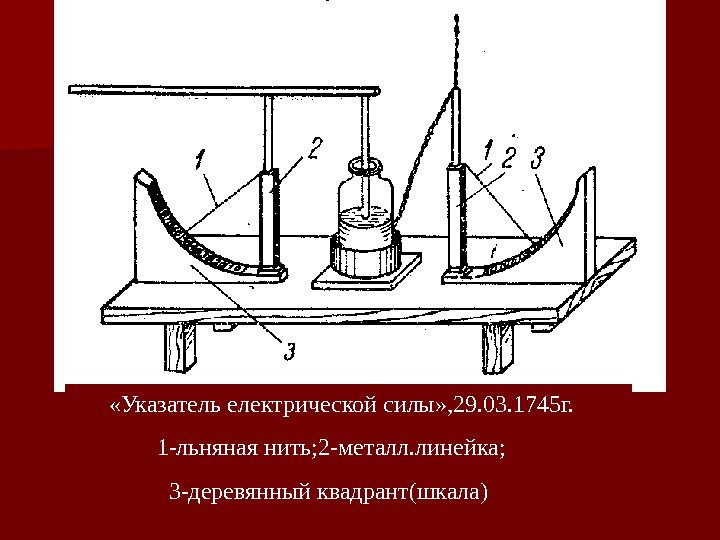 1

2

1

2

3

3

«Указатель електрической силы»,29.03.1745г.

1-льняная нить;2-металл.линейка;

3-деревянный квадрант(шкала)